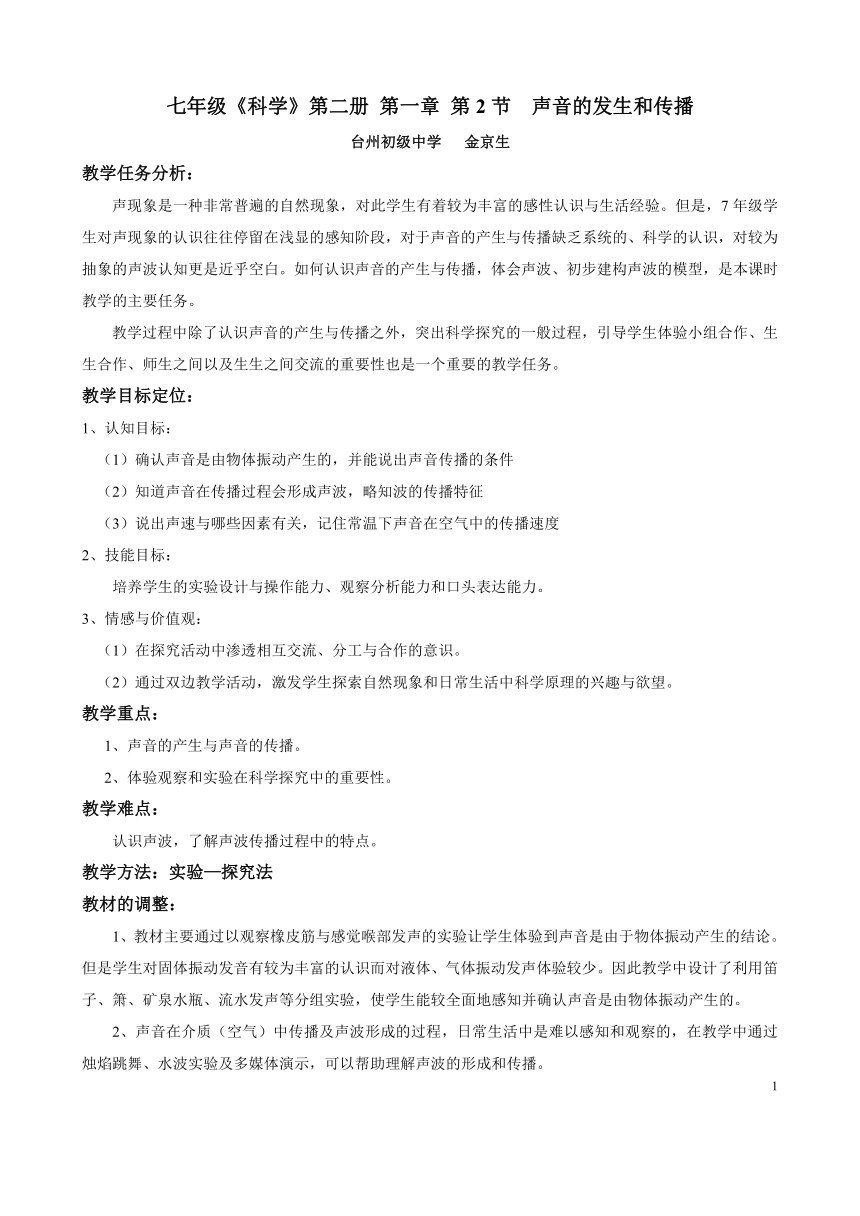 七年级《科学》第二册 第一章 第 2 节　声音的发生和传播

台州初级中学　金京生

教学任务分析：

声现象是一种非常普遍的自然现象，对此学生有着较为丰富的感性认识与生活经验。但是，7 年级学生对声现象的认识往往停留在浅显的感知阶段，对于声音的产生与传播缺乏系统的、科学的认识，对较为抽象的声波认知更是近乎空白。如何认识声音的产生与传播，体会声波、初步建构声波的模型，是本课时教学的主要任务。

教学过程中除了认识声音的产生与传播之外，突出科学探究的一般过程，引导学生体验小组合作、生生合作、师生之间以及生生之间交流的重要性也是一个重要的教学任务。

教学目标定位：

1、认知目标：

（1）确认声音是由物体振动产生的，并能说出声音传播的条件

（2）知道声音在传播过程会形成声波，略知波的传播特征

（3）说出声速与哪些因素有关，记住常温下声音在空气中的传播速度

2、技能目标：

培养学生的实验设计与操作能力、观察分析能力和口头表达能力。

3、情感与价值观：

（1）在探究活动中渗透相互交流、分工与合作的意识。

（2）通过双边教学活动，激发学生探索自然现象和日常生活中科学原理的兴趣与欲望。

教学重点：

1、声音的产生与声音的传播。

2、体验观察和实验在科学探究中的重要性。

教学难点：

认识声波，了解声波传播过程中的特点。

教学方法：实验—探究法

教材的调整：

1、教材主要通过以观察橡皮筋与感觉喉部发声的实验让学生体验到声音是由于物体振动产生的结论。但是学生对固体振动发音有较为丰富的认识而对液体、气体振动发声体验较少。因此教学中设计了利用笛子、箫、矿泉水瓶、流水发声等分组实验，使学生能较全面地感知并确认声音是由物体振动产生的。

2、声音在介质（空气）中传播及声波形成的过程，日常生活中是难以感知和观察的，在教学中通过烛焰跳舞、水波实验及多媒体演示，可以帮助理解声波的形成和传播。

1